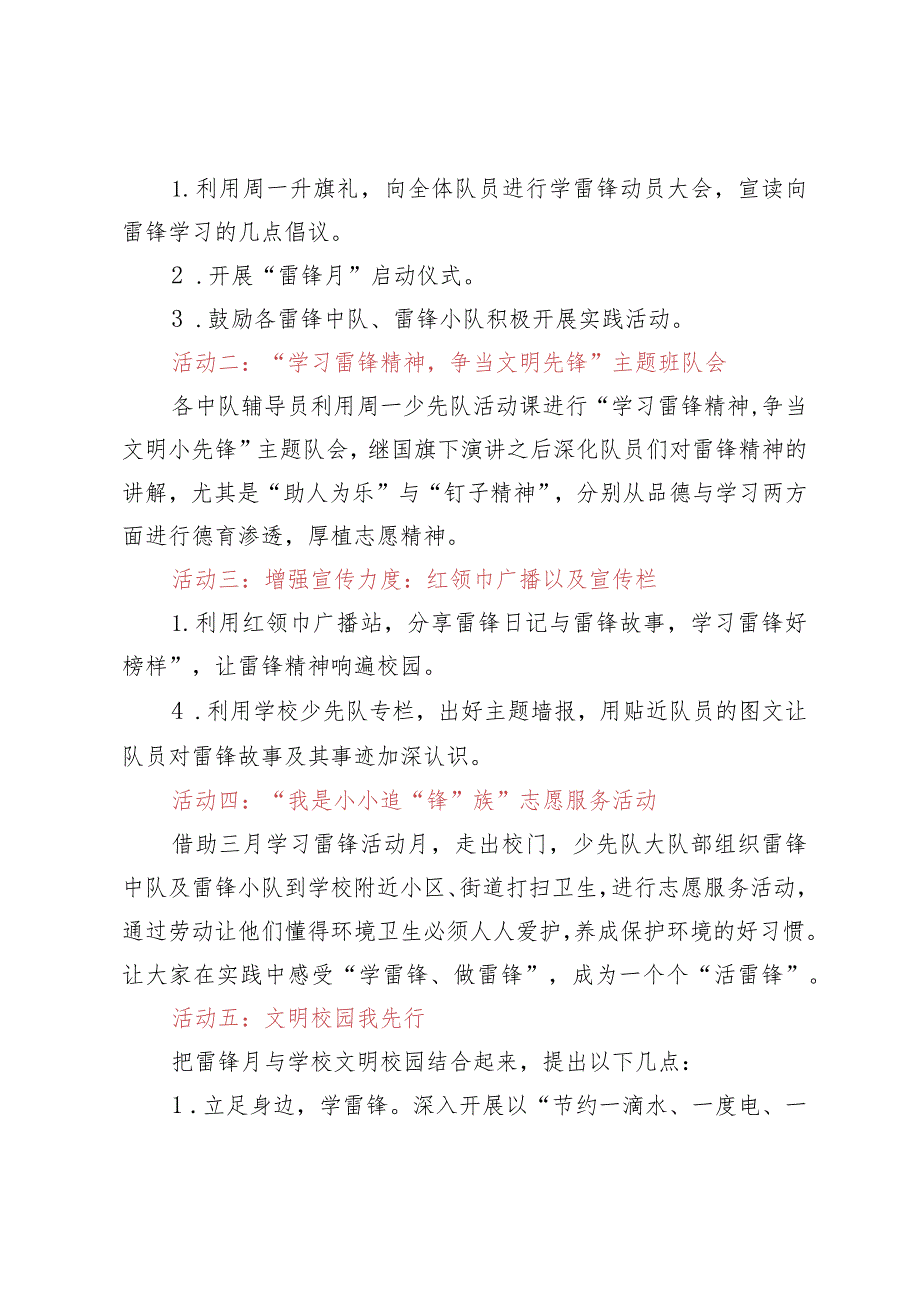 1.利用周一升旗礼，向全体队员进行学雷锋动员大会，宣读向雷锋学习的几点倡议。

2．开展“雷锋月”启动仪式。

3．鼓励各雷锋中队、雷锋小队积极开展实践活动。

活动二：“学习雷锋精神，争当文明先锋”主题班队会

各中队辅导员利用周一少先队活动课进行“学习雷锋精神,争当文明小先锋”主题队会，继国旗下演讲之后深化队员们对雷锋精神的讲解，尤其是“助人为乐”与“钉子精神”，分别从品德与学习两方面进行德育渗透，厚植志愿精神。

活动三：增强宣传力度：红领巾广播以及宣传栏

1.利用红领巾广播站，分享雷锋日记与雷锋故事，学习雷锋好榜样”，让雷锋精神响遍校园。

4．利用学校少先队专栏，出好主题墙报，用贴近队员的图文让队员对雷锋故事及其事迹加深认识。

活动四：“我是小小追“锋”族”志愿服务活动

借助三月学习雷锋活动月，走出校门，少先队大队部组织雷锋中队及雷锋小队到学校附近小区、街道打扫卫生，进行志愿服务活动，通过劳动让他们懂得环境卫生必须人人爱护,养成保护环境的好习惯。让大家在实践中感受“学雷锋、做雷锋”，成为一个个“活雷锋”。

活动五：文明校园我先行

把雷锋月与学校文明校园结合起来，提出以下几点：

1．立足身边，学雷锋。深入开展以“节约一滴水、一度电、一